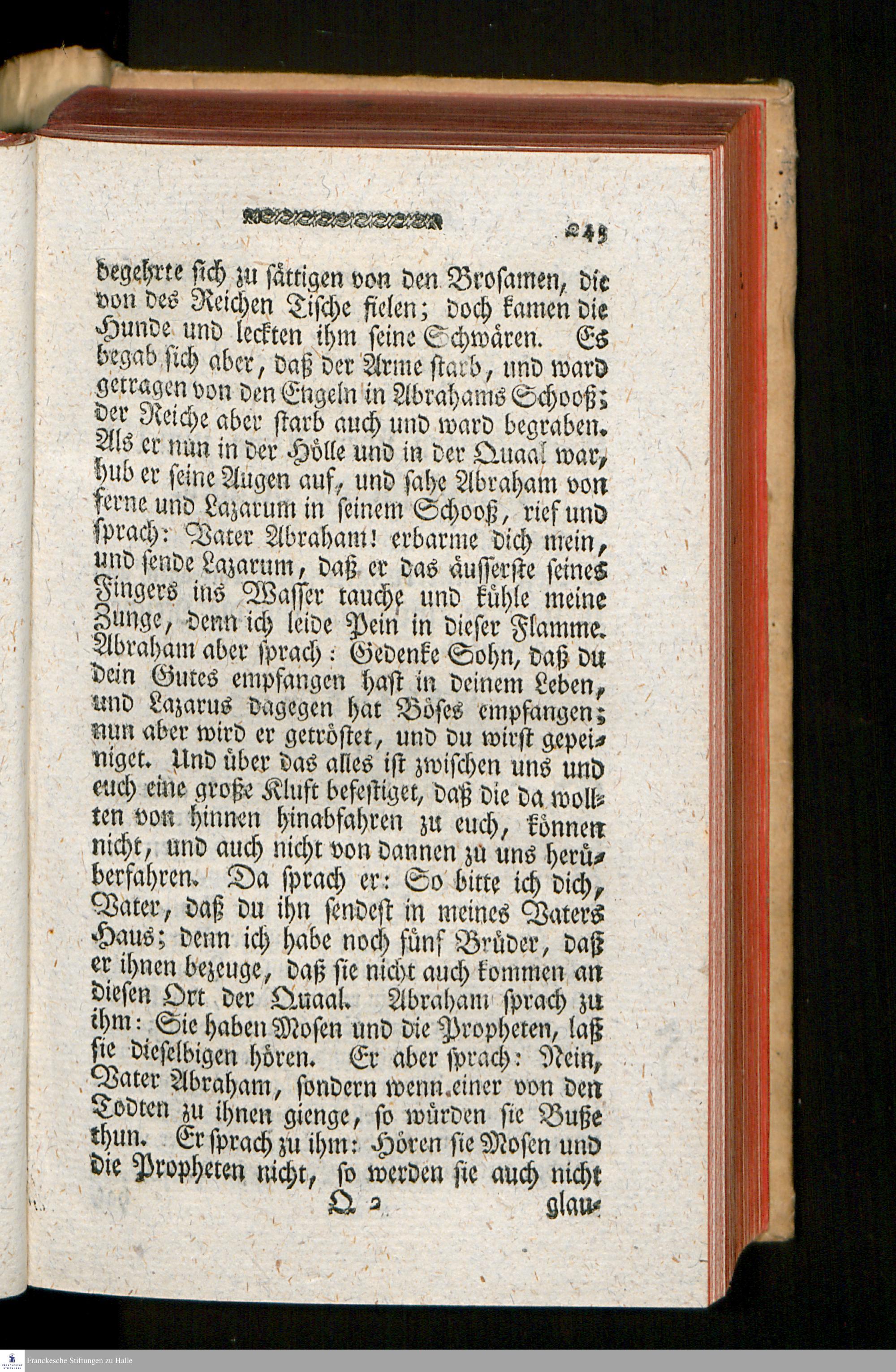 243

begehrte sich zu sättigen von den Brosamen, die von des Reichen Tische fielen; doch kamen die Hunde und leckten ihm seine Schwären. Es begab sich aber, daß der Arme starb, und ward getragen von den Engeln in Abrahams Schooß; der Reiche aber starb auch und ward begraben. Als er nun in der Hölle und in der Quaal war, hub er seine Augen auf, und sahe Abraham von ferne und Lazarum in seinem Schooß, rief und sprach: Vater Abraham! erbarme dich mein, und sende Lazarum, daß er das äusserste seines Fingers ins Wasser tauche und kühle meine Zunge, denn ich leide Pein in dieser Flamme. Abraham aber sprach: Gedenke Sohn, daß du dein Gutes empfangen hast in deinem Leben, und Lazarus dagegen hat Böses empfangen; nun aber wird er getröstet, und du wirst gepeiniget. Und über das alles ist zwischen uns und euch eine große Kluft befestiget, daß die da wollten von hinnen hinabfahren zu euch, können nicht, und auch nicht von dannen zu uns herüberfahren. Da sprach er: So bitte ich dich, Vater, daß du ihn sendest in meines Vaters Haus; denn ich habe noch fünf Brüder, daß er ihnen bezeuge, daß sie nicht auch kommen an diesen Ort der Quaal. Abraham sprach zu ihm: Sie haben Mosen und die Propheten, laß sie dieselbigen hören. Er aber sprach: Nein, Vater Abraham, sondern wenn einer von den Todten zu ihnen gienge, so würden sie Buße thun. Er sprach zu ihm: Hören sie Mosen und die Propheten nicht, so werden sie auch nicht

Q 2 glau-

Franckesche Stiftungen zu Halle